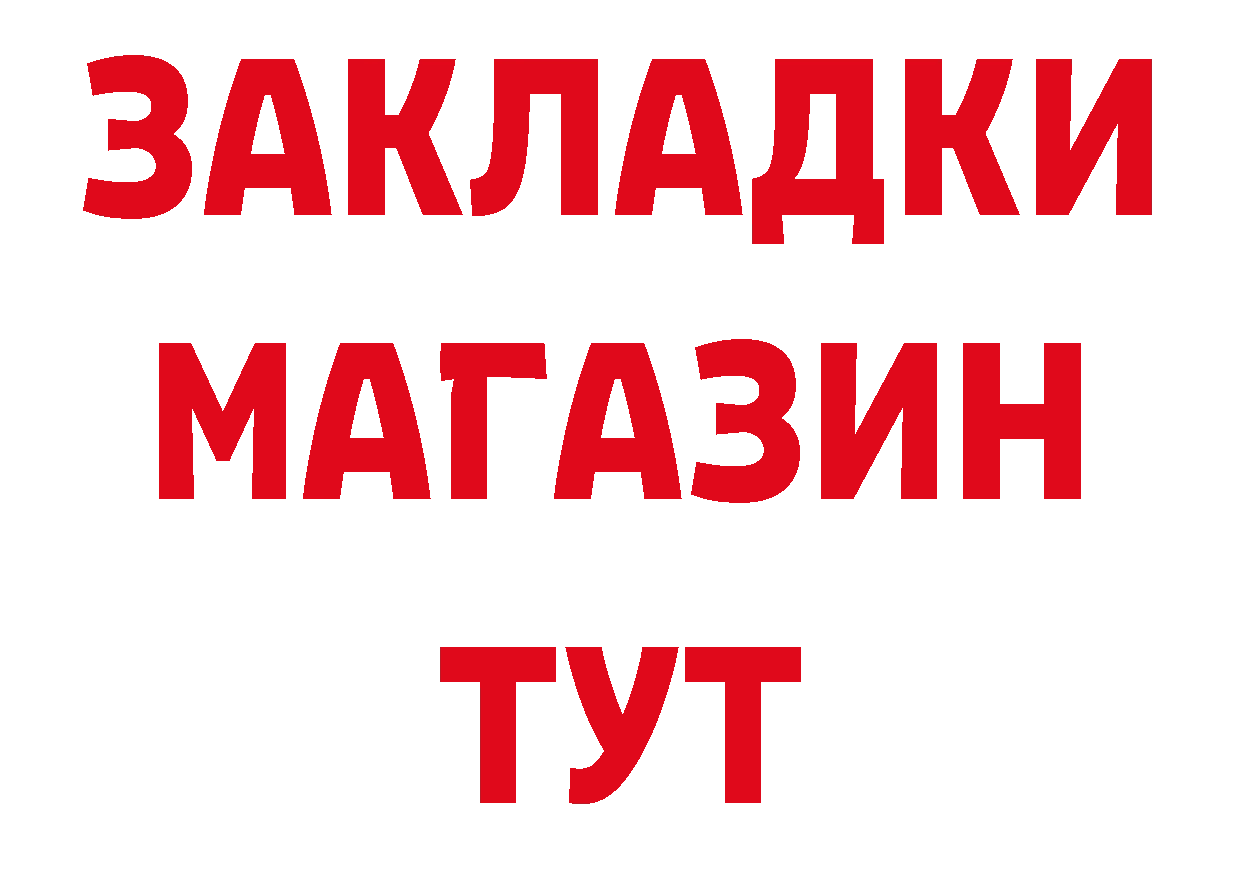 ЗАКЛАДКИ
МАГАЗИН
ТУТ